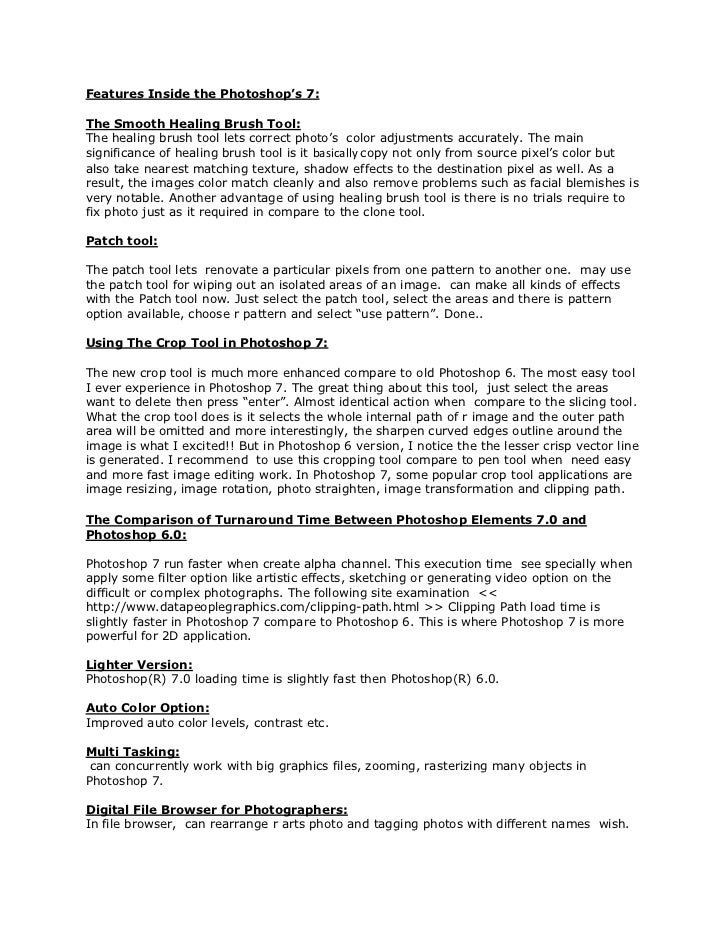 Features Inside the Photoshop's 7:

The Smooth Healing Brush Tool:
The healing brush tool lets correct photo's color adjustments accurately. The main significance of healing brush tool is it basically copy not only from source pixel's color but also take nearest matching texture, shadow effects to the destination pixel as well. As a result, the images color match cleanly and also remove problems such as facial blemishes is very notable. Another advantage of using healing brush tool is there is no trials require to fix photo just as it required in compare to the clone tool.

Patch tool:

The patch tool lets renovate a particular pixels from one pattern to another one. may use the patch tool for wiping out an isolated areas of an image. can make all kinds of effects with the Patch tool now. Just select the patch tool, select the areas and there is pattern option available, choose r pattern and select "use pattern". Done..

Using The Crop Tool in Photoshop 7:

The new crop tool is much more enhanced compare to old Photoshop 6. The most easy tool I ever experience in Photoshop 7. The great thing about this tool, just select the areas want to delete then press "enter". Almost identical action when compare to the slicing tool. What the crop tool does is it selects the whole internal path of r image and the outer path area will be omitted and more interestingly, the sharpen curved edges outline around the image is what I excited!! But in Photoshop 6 version, I notice the the lesser crisp vector line is generated. I recommend to use this cropping tool compare to pen tool when need easy and more fast image editing work. In Photoshop 7, some popular crop tool applications are image resizing, image rotation, photo straighten, image transformation and clipping path.

The Comparison of Turnaround Time Between Photoshop Elements 7.0 and Photoshop 6.0:

Photoshop 7 run faster when create alpha channel. This execution time see specially when apply some filter option like artistic effects, sketching or generating video option on the difficult or complex photographs. The following site examination << http://www.datapeoplegraphics.com/clipping-path.html >> Clipping Path load time is slightly faster in Photoshop 7 compare to Photoshop 6. This is where Photoshop 7 is more powerful for 2D application.

Lighter Version:
Photoshop(R) 7.0 loading time is slightly fast then Photoshop(R) 6.0.

Auto Color Option:
Improved auto color levels, contrast etc.

Multi Tasking:
can concurrently work with big graphics files, zooming, rasterizing many objects in Photoshop 7.

Digital File Browser for Photographers:
In file browser, can rearrange r arts photo and tagging photos with different names wish.